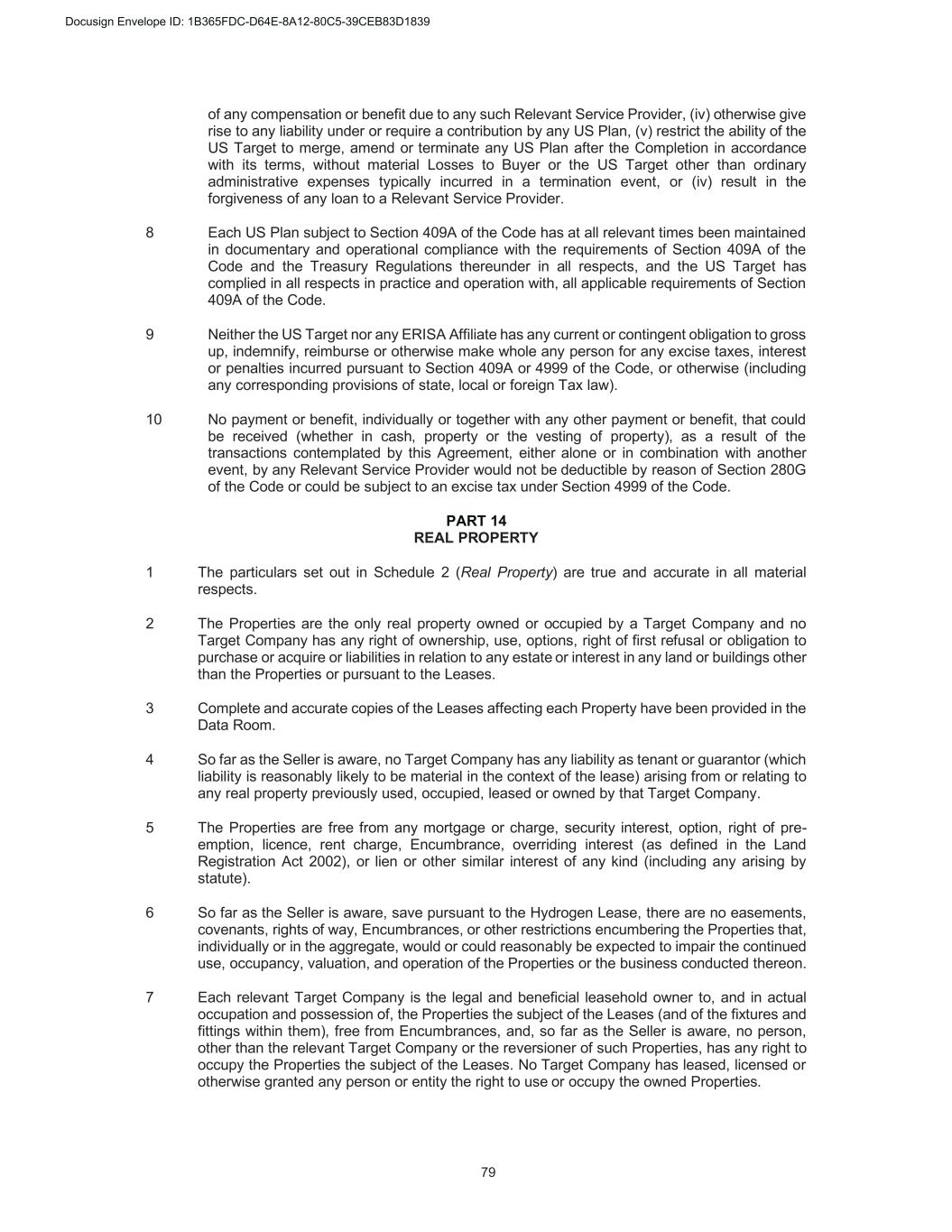 Docusign Envelope ID: 1B365FDC-D64E-8A12-80C5-39CEB83D1839

of any compensation or benefit due to any such Relevant Service Provider, (iv) otherwise give rise to any liability under or require a contribution by any US Plan, (v) restrict the ability of the US Target to merge, amend or terminate any US Plan after the Completion in accordance with its terms, without material Losses to Buyer or the US Target other than ordinary administrative expenses typically incurred in a termination event, or (iv) result in the forgiveness of any loan to a Relevant Service Provider.

8 Each US Plan subject to Section 409A of the Code has at all relevant times been maintained in documentary and operational compliance with the requirements of Section 409A of the Code and the Treasury Regulations thereunder in all respects, and the US Target has complied in all respects in practice and operation with, all applicable requirements of Section 409A of the Code.

9 Neither the US Target nor any ERISA Affiliate has any current or contingent obligation to gross up, indemnify, reimburse or otherwise make whole any person for any excise taxes, interest or penalties incurred pursuant to Section 409A or 4999 of the Code, or otherwise (including any corresponding provisions of state, local or foreign Tax law).

10 No payment or benefit, individually or together with any other payment or benefit, that could be received (whether in cash, property or the vesting of property), as a result of the transactions contemplated by this Agreement, either alone or in combination with another event, by any Relevant Service Provider would not be deductible by reason of Section 280G of the Code or could be subject to an excise tax under Section 4999 of the Code.

PART 14
REAL PROPERTY

1 The particulars set out in Schedule 2 (Real Property) are true and accurate in all material respects.

2 The Properties are the only real property owned or occupied by a Target Company and no Target Company has any right of ownership, use, options, right of first refusal or obligation to purchase or acquire or liabilities in relation to any estate or interest in any land or buildings other than the Properties or pursuant to the Leases.

3 Complete and accurate copies of the Leases affecting each Property have been provided in the Data Room.

4 So far as the Seller is aware, no Target Company has any liability as tenant or guarantor (which liability is reasonably likely to be material in the context of the lease) arising from or relating to any real property previously used, occupied, leased or owned by that Target Company.

5 The Properties are free from any mortgage or charge, security interest, option, right of pre-emption, licence, rent charge, Encumbrance, overriding interest (as defined in the Land Registration Act 2002), or lien or other similar interest of any kind (including any arising by statute).

6 So far as the Seller is aware, save pursuant to the Hydrogen Lease, there are no easements, covenants, rights of way, Encumbrances, or other restrictions encumbering the Properties that, individually or in the aggregate, would or could reasonably be expected to impair the continued use, occupancy, valuation, and operation of the Properties or the business conducted thereon.

7 Each relevant Target Company is the legal and beneficial leasehold owner to, and in actual occupation and possession of, the Properties the subject of the Leases (and of the fixtures and fittings within them), free from Encumbrances, and, so far as the Seller is aware, no person, other than the relevant Target Company or the reversioner of such Properties, has any right to occupy the Properties the subject of the Leases. No Target Company has leased, licensed or otherwise granted any person or entity the right to use or occupy the owned Properties.

79